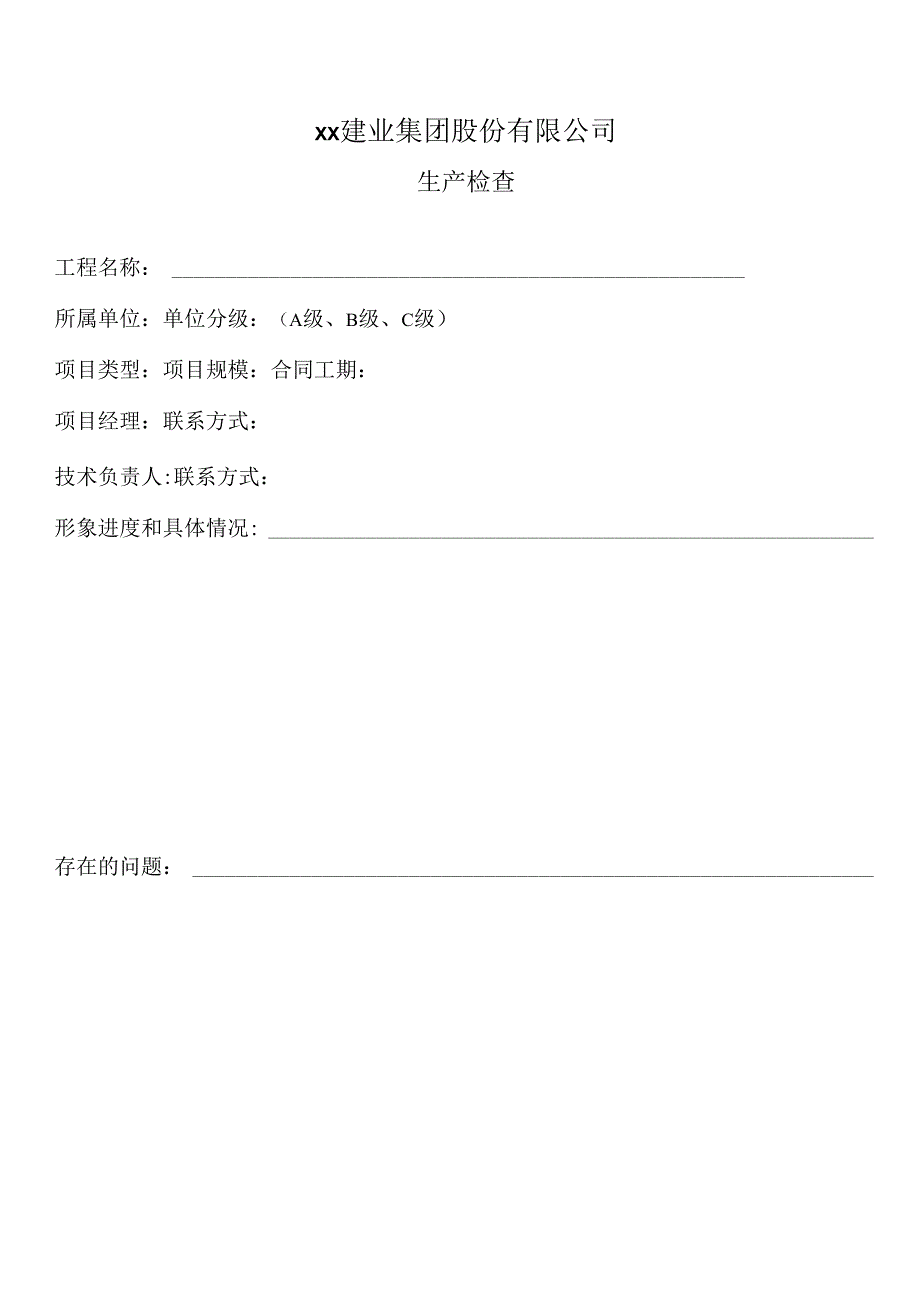 xx建业集团股份有限公司

生产检查

工程名称：

所属单位：单位分级：（A级、B级、C级）

项目类型：项目规模：合同工期：

项目经理：联系方式：

技术负责人:联系方式：

形象进度和具体情况：

存在的问题：